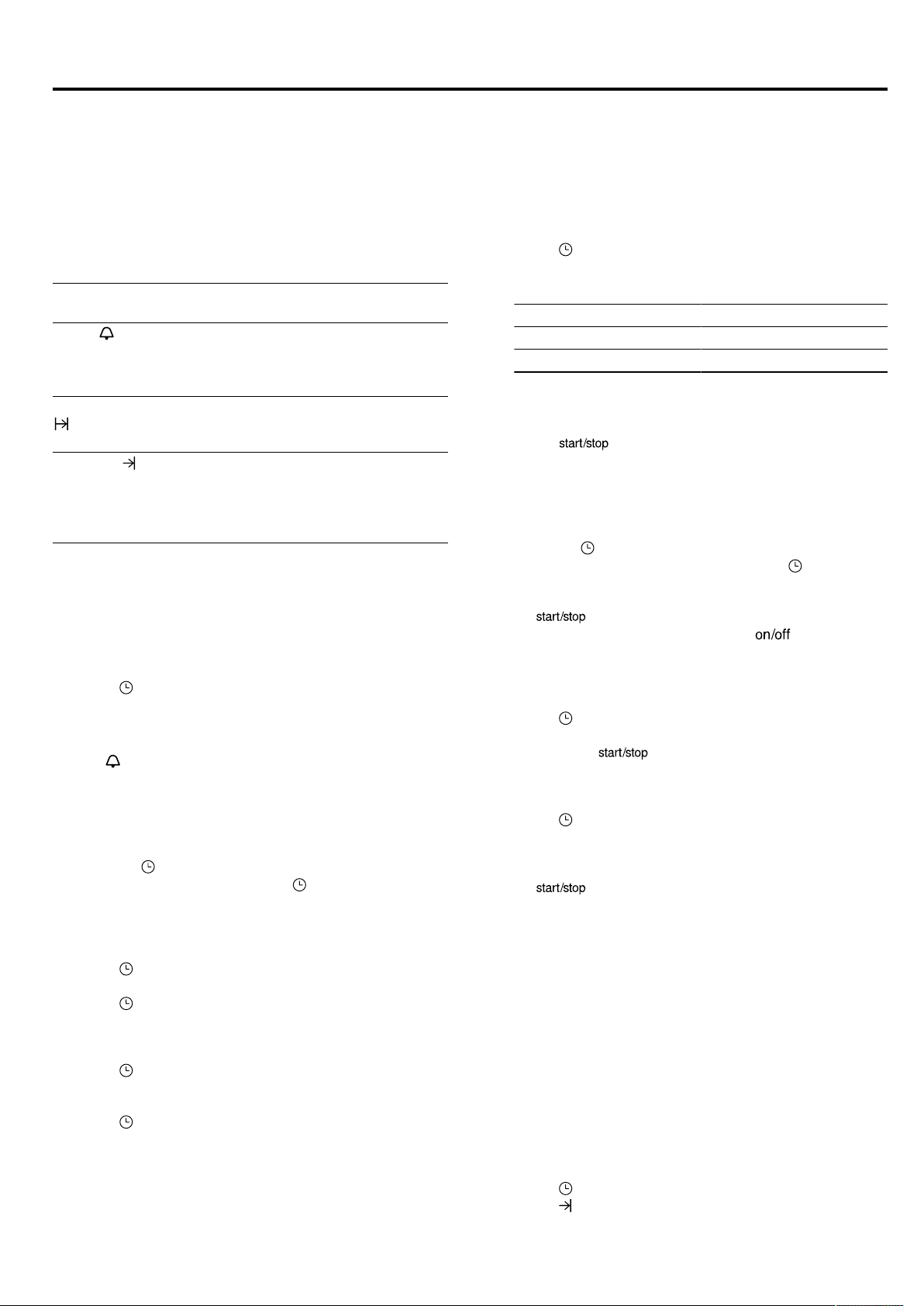 start/stop

start/stop

on/off

start/stop

start/stop